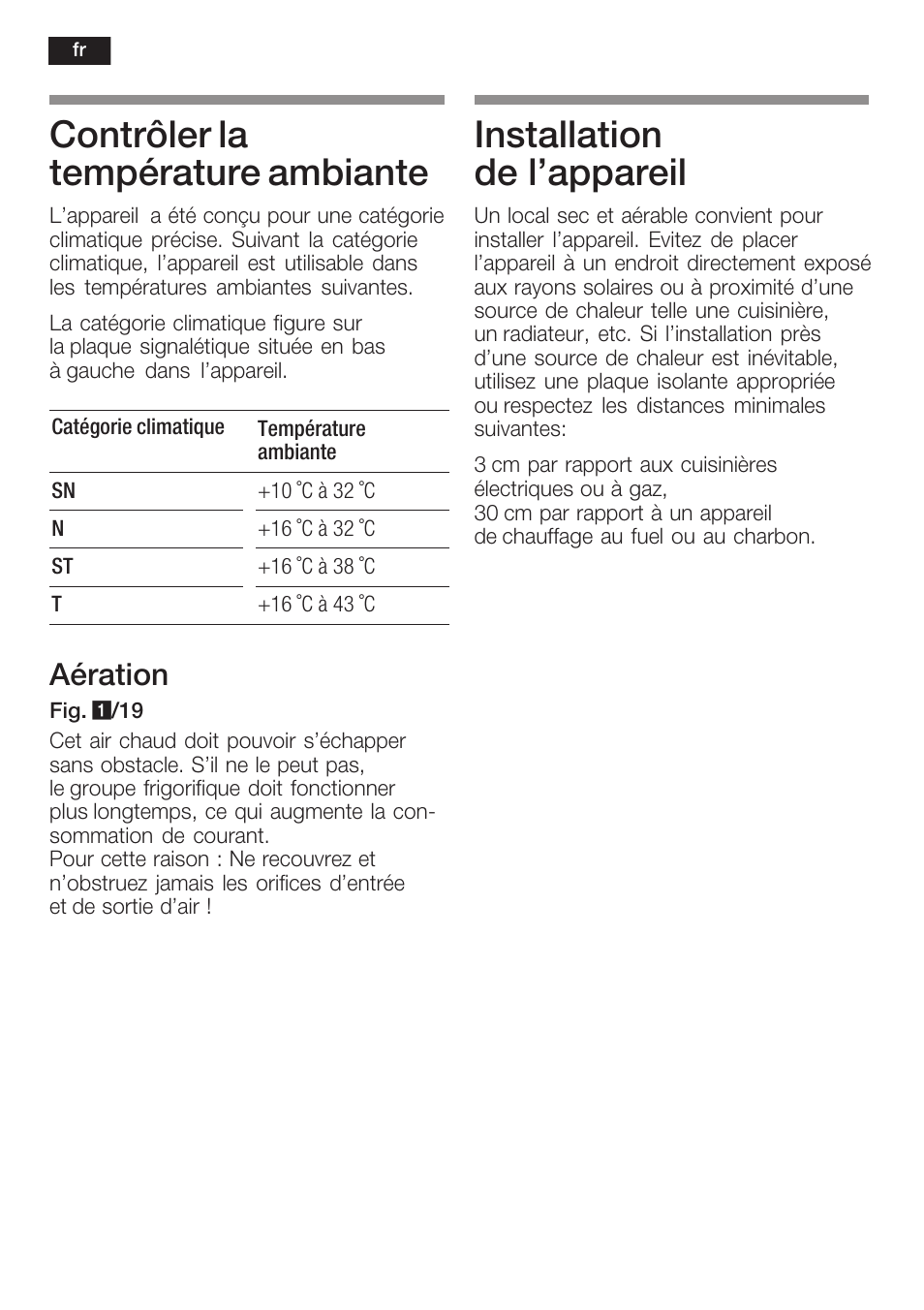 fr

Contrôler la température ambiante

L'appareil a été conçu pour une catégorie climatique précise. Suivant la catégorie climatique, l'appareil est utilisable dans les températures ambiantes suivantes.

La catégorie climatique figure sur la plaque signalétique située en bas à gauche dans l'appareil.

| Catégorie climatique | Température ambiante |
|---|---|
| SN | +10 °C à 32 °C |
| N | +16 °C à 32 °C |
| ST | +16 °C à 38 °C |
| T | +16 °C à 43 °C |

Aération

Fig. 1/19

Cet air chaud doit pouvoir s'échapper sans obstacle. S'il ne le peut pas, le groupe frigorifique doit fonctionner plus longtemps, ce qui augmente la consommation de courant.
Pour cette raison : Ne recouvrez et n'obstruez jamais les orifices d'entrée et de sortie d'air !

Installation de l'appareil

Un local sec et aérable convient pour installer l'appareil. Evitez de placer l'appareil à un endroit directement exposé aux rayons solaires ou à proximité d'une source de chaleur telle une cuisinière, un radiateur, etc. Si l'installation près d'une source de chaleur est inévitable, utilisez une plaque isolante appropriée ou respectez les distances minimales suivantes:

3 cm par rapport aux cuisinières électriques ou à gaz,
30 cm par rapport à un appareil de chauffage au fuel ou au charbon.